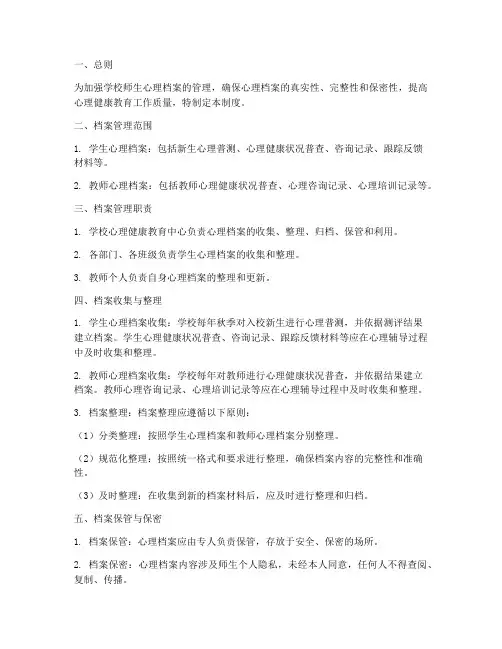 一、总则

为加强学校师生心理档案的管理，确保心理档案的真实性、完整性和保密性，提高心理健康教育工作质量，特制定本制度。

二、档案管理范围

1. 学生心理档案：包括新生心理普测、心理健康状况普查、咨询记录、跟踪反馈材料等。

2. 教师心理档案：包括教师心理健康状况普查、心理咨询记录、心理培训记录等。

三、档案管理职责

1. 学校心理健康教育中心负责心理档案的收集、整理、归档、保管和利用。

2. 各部门、各班级负责学生心理档案的收集和整理。

3. 教师个人负责自身心理档案的整理和更新。

四、档案收集与整理

1. 学生心理档案收集：学校每年秋季对入校新生进行心理普测，并依据测评结果建立档案。学生心理健康状况普查、咨询记录、跟踪反馈材料等应在心理辅导过程中及时收集和整理。

2. 教师心理档案收集：学校每年对教师进行心理健康状况普查，并依据结果建立档案。教师心理咨询记录、心理培训记录等应在心理辅导过程中及时收集和整理。

3. 档案整理：档案整理应遵循以下原则：

（1）分类整理：按照学生心理档案和教师心理档案分别整理。

（2）规范化整理：按照统一格式和要求进行整理，确保档案内容的完整性和准确性。

（3）及时整理：在收集到新的档案材料后，应及时进行整理和归档。

五、档案保管与保密

1. 档案保管：心理档案应由专人负责保管，存放于安全、保密的场所。

2. 档案保密：心理档案内容涉及师生个人隐私，未经本人同意，任何人不得查阅、复制、传播。